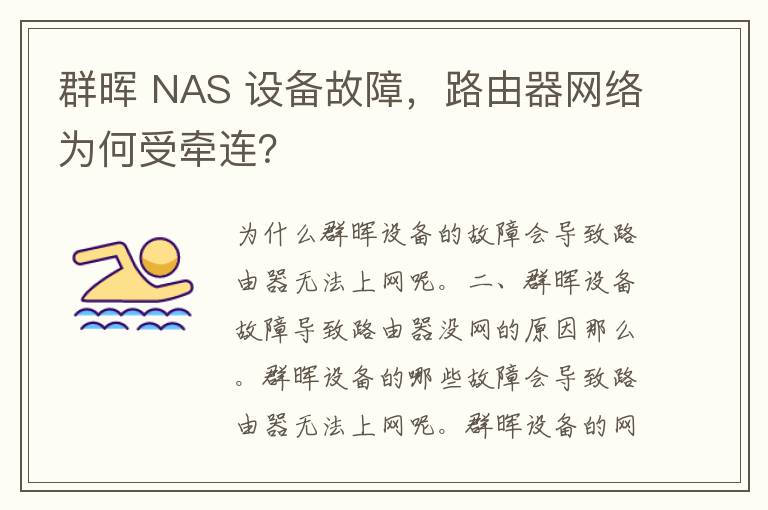 群晖 NAS 设备故障，路由器网络为何受牵连?

为什么群晖设备的故障会导致路由器无法上网呢。二、群晖设备故障导致路由器没网的原因那么。群晖设备的哪些故障会导致路由器无法上网呢。群晖设备的网